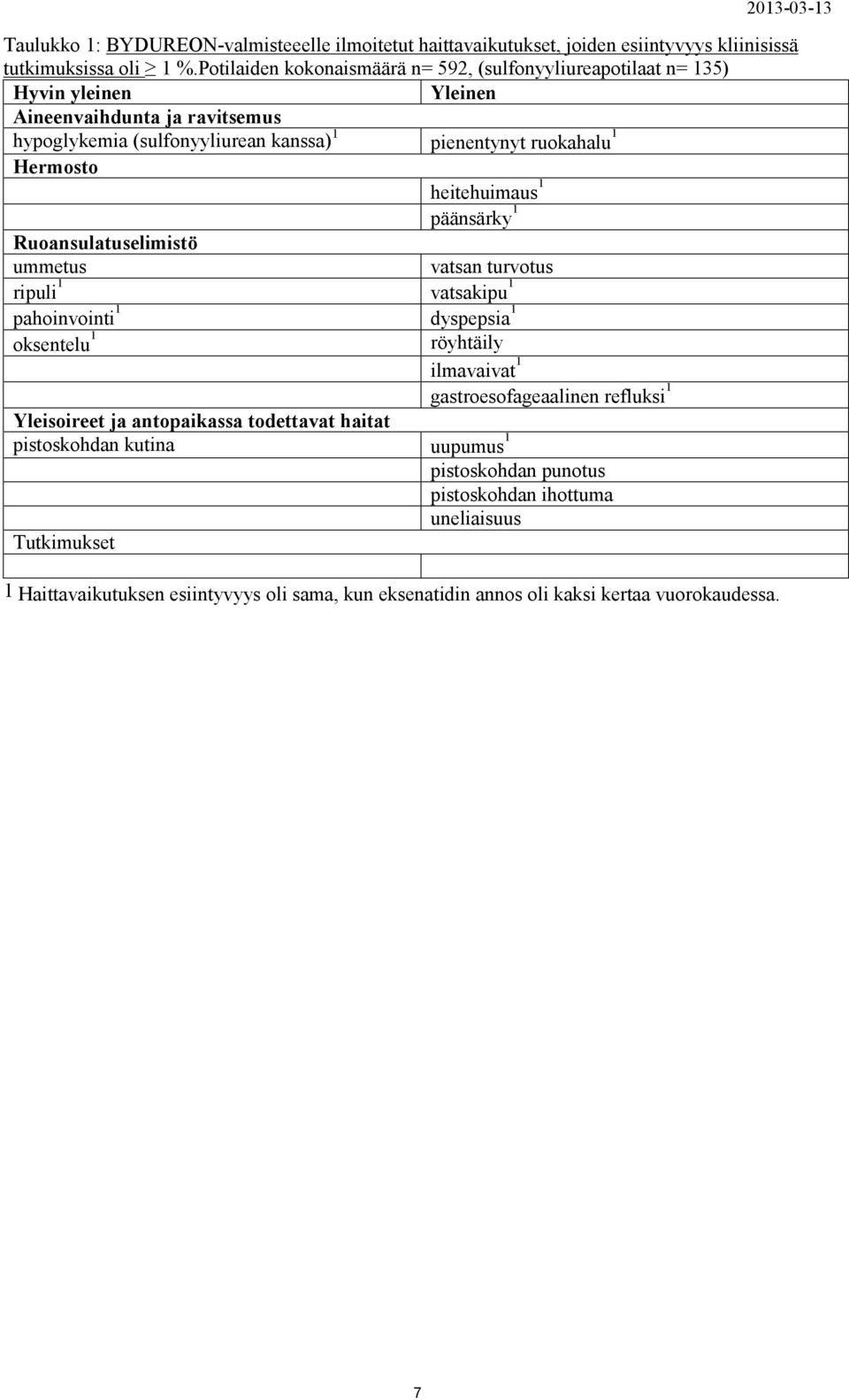 2013-03-13

Taulukko 1: BYDUREON-valmisteeelle ilmoitetut haittavaikutukset, joiden esiintyvyys kliinisissä tutkimuksissa oli $\geq$ 1 %.Potilaiden kokonaismäärä n= 592, (sulfonyyliureapotilaat n= 135)

| Hyvin yleinen | Yleinen |
|---|---|
| Aineenvaihdunta ja ravitsemus | |
| hypoglykemia (sulfonyyliurean kanssa)$^1$ | pienentynyt ruokahalu$^1$ |
| Hermosto | |
| | heitehuimaus$^1$ |
| | päänsärky$^1$ |
| Ruoansulatuselimistö | |
| ummetus | vatsan turvotus |
| ripuli$^1$ | vatsakipu$^1$ |
| pahoinvointi$^1$ | dyspepsia$^1$ |
| oksentelu$^1$ | röyhtäily |
| | ilmavaivat$^1$ |
| | gastroesofageaalinen refluksi$^1$ |
| Yleisoireet ja antopaikassa todettavat haitat | |
| pistoskohdan kutina | uupumus$^1$ |
| | pistoskohdan punotus |
| | pistoskohdan ihottuma |
| | uneliaisuus |
| Tutkimukset | |
| | |

1 Haittavaikutuksen esiintyvyys oli sama, kun eksenatidin annos oli kaksi kertaa vuorokaudessa.

7